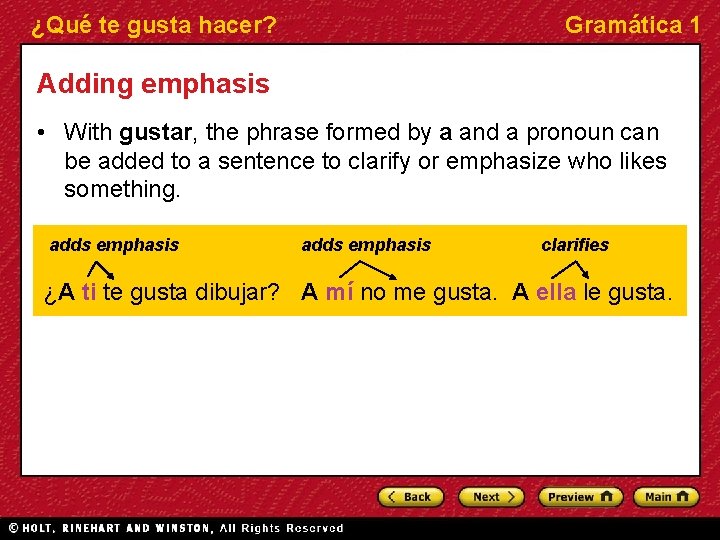 ¿Qué te gusta hacer?

Gramática 1

Adding emphasis

• With gustar, the phrase formed by a and a pronoun can be added to a sentence to clarify or emphasize who likes something.

adds emphasis
¿A ti te gusta dibujar?

adds emphasis
A mí no me gusta.

clarifies
A ella le gusta.

Back Next Preview Main

© HOLT, RINEHART AND WINSTON, All Rights Reserved